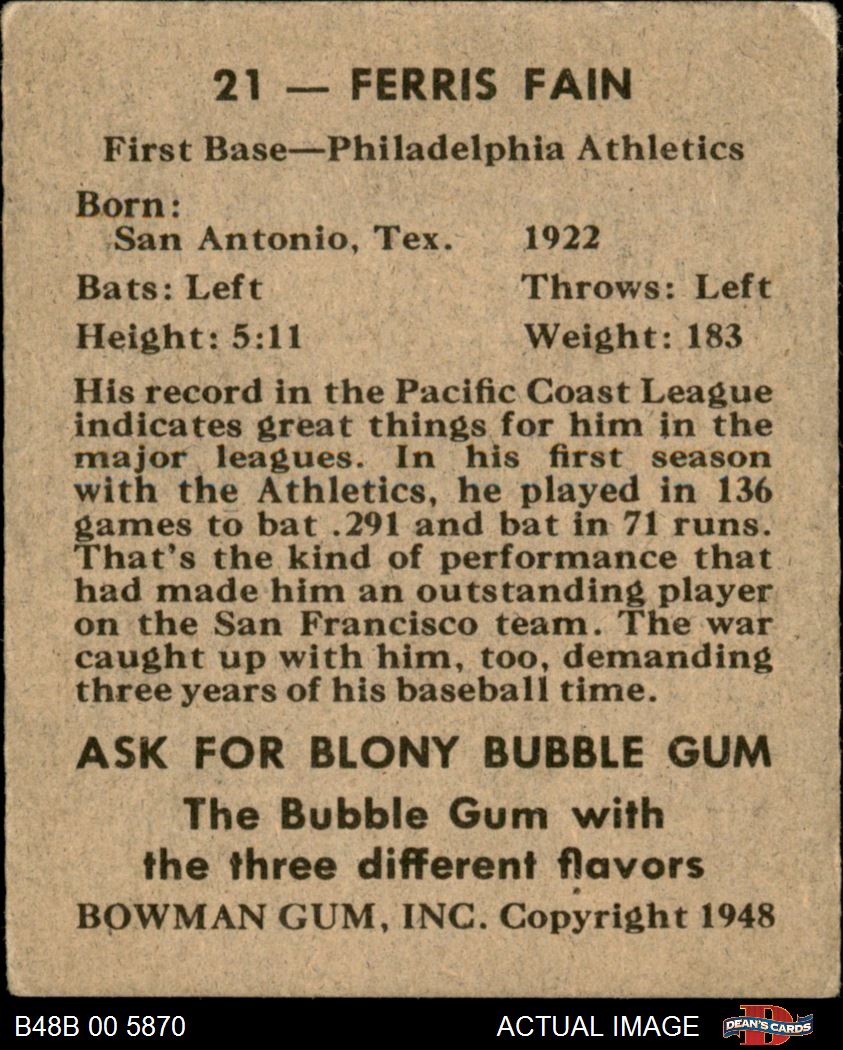 21 — FERRIS FAIN

First Base—Philadelphia Athletics

Born:
San Antonio, Tex. 1922

Bats: Left Throws: Left

Height: 5:11 Weight: 183

His record in the Pacific Coast League indicates great things for him in the major leagues. In his first season with the Athletics, he played in 136 games to bat .291 and bat in 71 runs. That's the kind of performance that had made him an outstanding player on the San Francisco team. The war caught up with him, too, demanding three years of his baseball time.

ASK FOR BLONY BUBBLE GUM

The Bubble Gum with the three different flavors

BOWMAN GUM, INC. Copyright 1948

B48B 00 5870 ACTUAL IMAGE DEAN'S CARDS